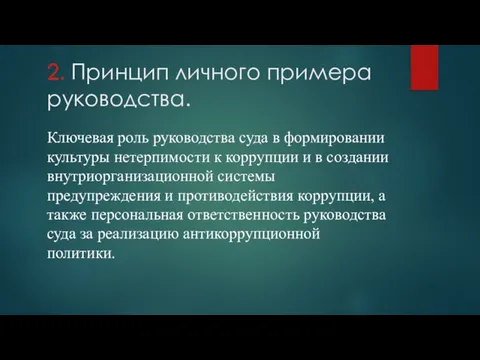 2. Принцип личного примера руководства.

Ключевая роль руководства суда в формировании культуры нетерпимости к коррупции и в создании внутриорганизационной системы предупреждения и противодействия коррупции, а также персональная ответственность руководства суда за реализацию антикоррупционной политики.